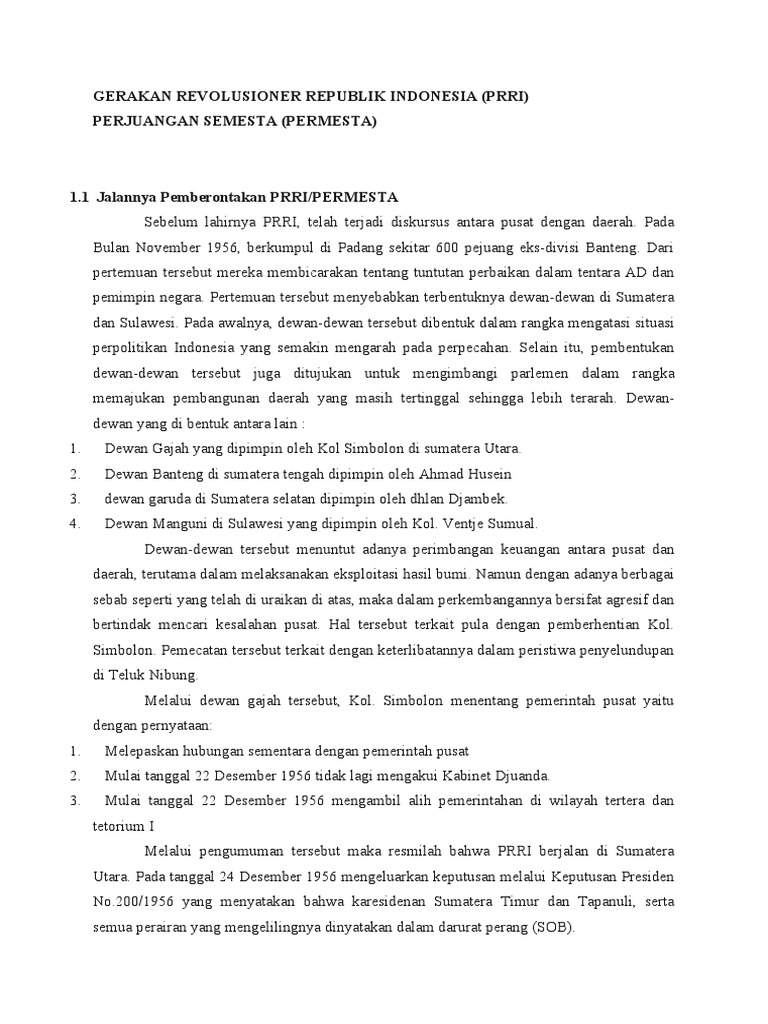 GERAKAN REVOLUSIONER REPUBLIK INDONESIA (PRRI)
PERJUANGAN SEMESTA (PERMESTA)

1.1 Jalannya Pemberontakan PRRI/PERMESTA

Sebelum lahirnya PRRI, telah terjadi diskursus antara pusat dengan daerah. Pada Bulan November 1956, berkumpul di Padang sekitar 600 pejuang eks-divisi Banteng. Dari pertemuan tersebut mereka membicarakan tentang tuntutan perbaikan dalam tentara AD dan pemimpin negara. Pertemuan tersebut menyebabkan terbentuknya dewan-dewan di Sumatera dan Sulawesi. Pada awalnya, dewan-dewan tersebut dibentuk dalam rangka mengatasi situasi perpolitikan Indonesia yang semakin mengarah pada perpecahan. Selain itu, pembentukan dewan-dewan tersebut juga ditujukan untuk mengimbangi parlemen dalam rangka memajukan pembangunan daerah yang masih tertinggal sehingga lebih terarah. Dewan-dewan yang di bentuk antara lain :

1. Dewan Gajah yang dipimpin oleh Kol Simbolon di sumatera Utara.
2. Dewan Banteng di sumatera tengah dipimpin oleh Ahmad Husein
3. dewan garuda di Sumatera selatan dipimpin oleh dhlan Djambek.
4. Dewan Manguni di Sulawesi yang dipimpin oleh Kol. Ventje Sumual.

Dewan-dewan tersebut menuntut adanya perimbangan keuangan antara pusat dan daerah, terutama dalam melaksanakan eksploitasi hasil bumi. Namun dengan adanya berbagai sebab seperti yang telah di uraikan di atas, maka dalam perkembangannya bersifat agresif dan bertindak mencari kesalahan pusat. Hal tersebut terkait pula dengan pemberhentian Kol. Simbolon. Pemecatan tersebut terkait dengan keterlibatannya dalam peristiwa penyelundupan di Teluk Nibung.

Melalui dewan gajah tersebut, Kol. Simbolon menentang pemerintah pusat yaitu dengan pernyataan:

1. Melepaskan hubungan sementara dengan pemerintah pusat
2. Mulai tanggal 22 Desember 1956 tidak lagi mengakui Kabinet Djuanda.
3. Mulai tanggal 22 Desember 1956 mengambil alih pemerintahan di wilayah tertera dan tetorium I

Melalui pengumuman tersebut maka resmilah bahwa PRRI berjalan di Sumatera Utara. Pada tanggal 24 Desember 1956 mengeluarkan keputusan melalui Keputusan Presiden No.200/1956 yang menyatakan bahwa karesidenan Sumatera Timur dan Tapanuli, serta semua perairan yang mengelilingnya dinyatakan dalam darurat perang (SOB).